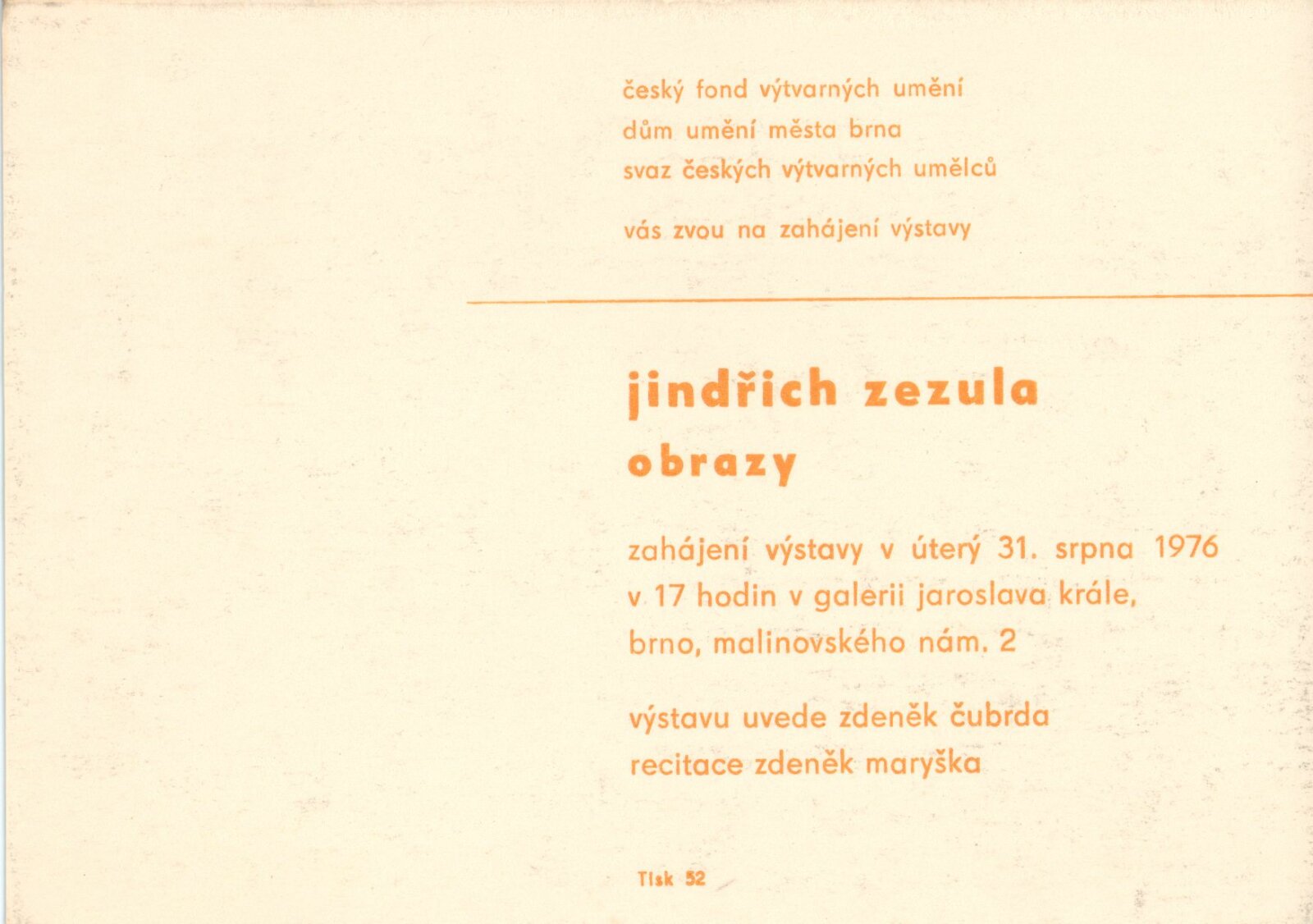 český fond výtvarných umění
dům umění města brna
svaz českých výtvarných umělců

vás zvou na zahájení výstavy

jindřich zezula
obrazy

zahájení výstavy v úterý 31. srpna 1976
v 17 hodin v galerii jaroslava krále,
brno, malinovského nám. 2

výstavu uvede zdeněk čubrda
recitace zdeněk maryška

Tisk 52